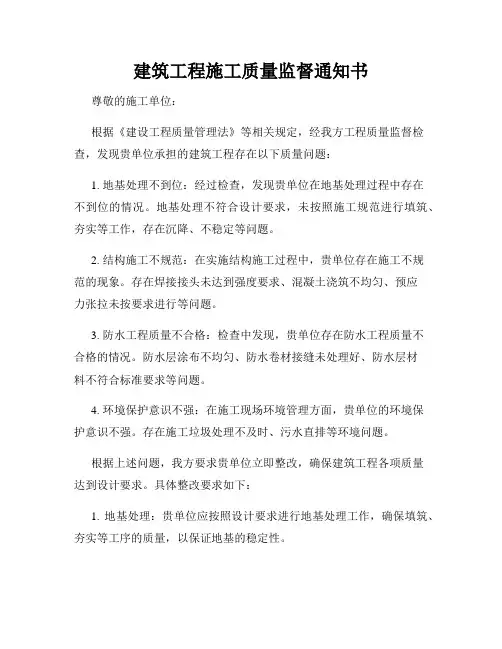 建筑工程施工质量监督通知书

尊敬的施工单位：

根据《建设工程质量管理法》等相关规定，经我方工程质量监督检查，发现贵单位承担的建筑工程存在以下质量问题：

1. 地基处理不到位：经过检查，发现贵单位在地基处理过程中存在不到位的情况。地基处理不符合设计要求，未按照施工规范进行填筑、夯实等工作，存在沉降、不稳定等问题。

2. 结构施工不规范：在实施结构施工过程中，贵单位存在施工不规范的现象。存在焊接接头未达到强度要求、混凝土浇筑不均匀、预应力张拉未按要求进行等问题。

3. 防水工程质量不合格：检查中发现，贵单位存在防水工程质量不合格的情况。防水层涂布不均匀、防水卷材接缝未处理好、防水层材料不符合标准要求等问题。

4. 环境保护意识不强：在施工现场环境管理方面，贵单位的环境保护意识不强。存在施工垃圾处理不及时、污水直排等环境问题。

根据上述问题，我方要求贵单位立即整改，确保建筑工程各项质量达到设计要求。具体整改要求如下：

1. 地基处理：贵单位应按照设计要求进行地基处理工作，确保填筑、夯实等工序的质量，以保证地基的稳定性。